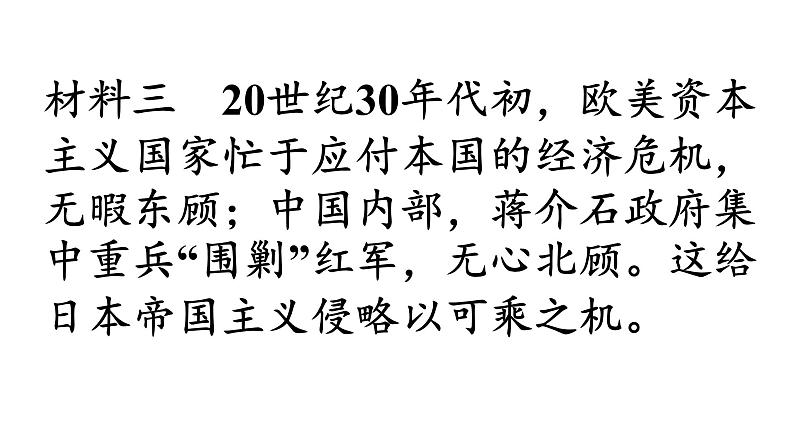 材料三　20世纪30年代初，欧美资本主义国家忙于应付本国的经济危机，无暇东顾；中国内部，蒋介石政府集中重兵“围剿”红军，无心北顾。这给日本帝国主义侵略以可乘之机。